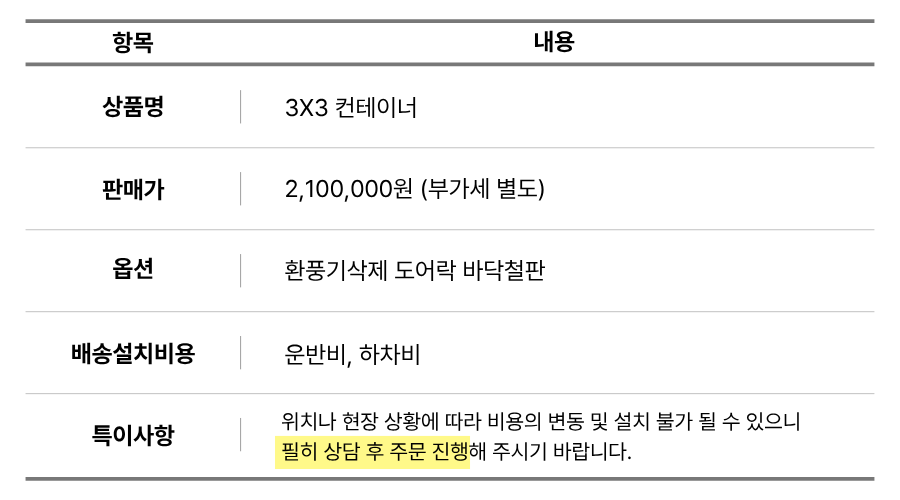 | 항목 | 내용 |
|---|---|
| 상품명 | 3X3 컨테이너 |
| 판매가 | 2,100,000원 (부가세 별도) |
| 옵션 | 환풍기삭제 도어락 바닥철판 |
| 배송설치비용 | 운반비, 하차비 |
| 특이사항 | 위치나 현장 상황에 따라 비용의 변동 및 설치 불가 될 수 있으니 필히 상담 후 주문 진행해 주시기 바랍니다. |